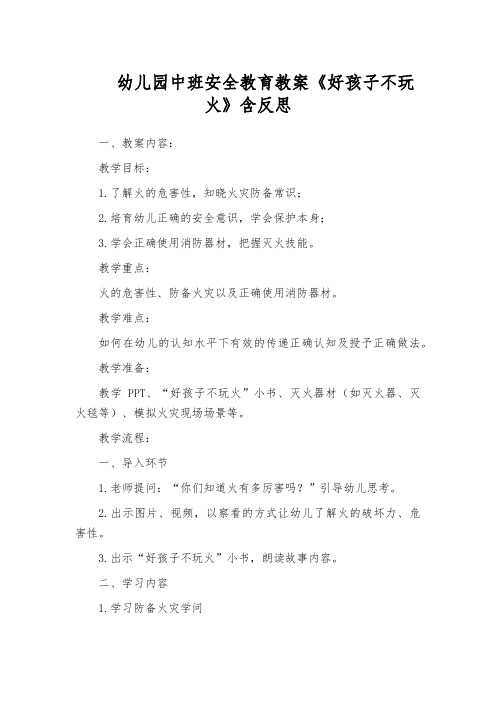 幼儿园中班安全教育教案《好孩子不玩火》含反思

一、教案内容：

教学目标：

1.了解火的危害性，知晓火灾防备常识；

2.培育幼儿正确的安全意识，学会保护本身；

3.学会正确使用消防器材，把握灭火技能。

教学重点：

火的危害性、防备火灾以及正确使用消防器材。

教学难点：

如何在幼儿的认知水平下有效的传递正确认知及授予正确做法。

教学准备：

教学 PPT、“好孩子不玩火”小书、灭火器材（如灭火器、灭火毯等）、模拟火灾现场场景等。

教学流程：

一、导入环节

1.老师提问：“你们知道火有多厉害吗？”引导幼儿思考。

2.出示图片、视频，以察看的方式让幼儿了解火的破坏力、危害性。

3.出示“好孩子不玩火”小书，朗读故事内容。

二、学习内容

1.学习防备火灾学问